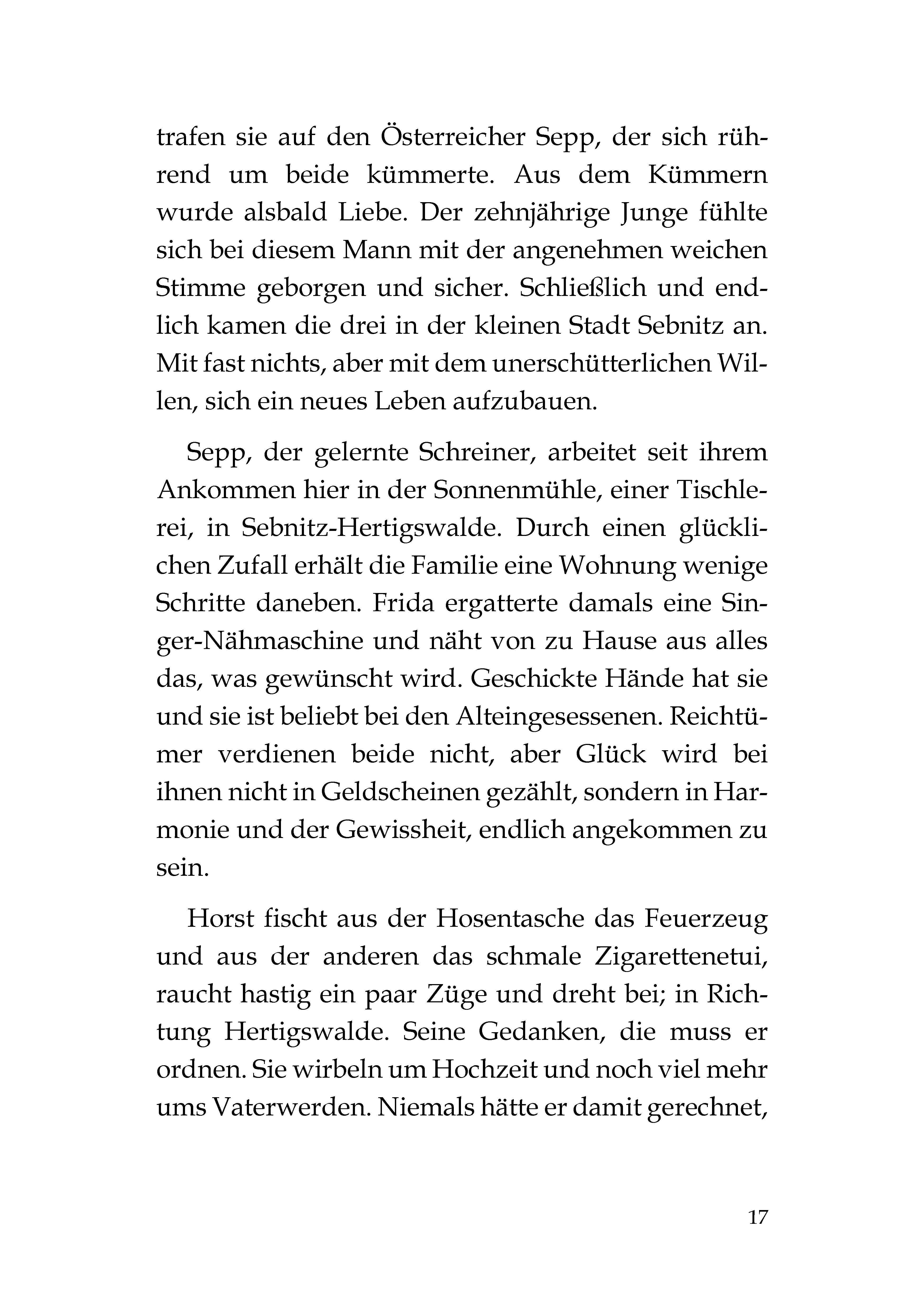 trafen sie auf den Österreicher Sepp, der sich rührend um beide kümmerte. Aus dem Kümmern wurde alsbald Liebe. Der zehnjährige Junge fühlte sich bei diesem Mann mit der angenehmen weichen Stimme geborgen und sicher. Schließlich und endlich kamen die drei in der kleinen Stadt Sebnitz an. Mit fast nichts, aber mit dem unerschütterlichen Willen, sich ein neues Leben aufzubauen.

Sepp, der gelernte Schreiner, arbeitet seit ihrem Ankommen hier in der Sonnenmühle, einer Tischlerei, in Sebnitz-Hertigswalde. Durch einen glücklichen Zufall erhält die Familie eine Wohnung wenige Schritte daneben. Frida ergatterte damals eine Singer-Nähmaschine und näht von zu Hause aus alles das, was gewünscht wird. Geschickte Hände hat sie und sie ist beliebt bei den Alteingesessenen. Reichtümer verdienen beide nicht, aber Glück wird bei ihnen nicht in Geldscheinen gezählt, sondern in Harmonie und der Gewissheit, endlich angekommen zu sein.

Horst fischt aus der Hosentasche das Feuerzeug und aus der anderen das schmale Zigarettenetui, raucht hastig ein paar Züge und dreht bei; in Richtung Hertigswalde. Seine Gedanken, die muss er ordnen. Sie wirbeln um Hochzeit und noch viel mehr ums Vaterwerden. Niemals hätte er damit gerechnet,

17